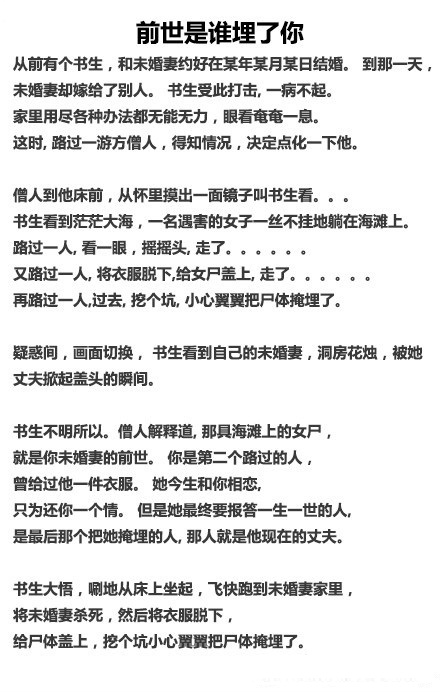 前世是谁埋了你

从前有个书生，和未婚妻约好在某年某月某日结婚。 到那一天，未婚妻却嫁给了别人。 书生受此打击, 一病不起。
家里用尽各种办法都无能无力，眼看奄奄一息。
这时, 路过一游方僧人，得知情况，决定点化一下他。

僧人到他床前，从怀里摸出一面镜子叫书生看。。。
书生看到茫茫大海，一名遇害的女子一丝不挂地躺在海滩上。
路过一人, 看一眼，摇摇头, 走了。。。。。。
又路过一人, 将衣服脱下,给女尸盖上, 走了。。。。。。
再路过一人,过去, 挖个坑, 小心翼翼把尸体掩埋了。

疑惑间，画面切换， 书生看到自己的未婚妻，洞房花烛，被她丈夫掀起盖头的瞬间。

书生不明所以。僧人解释道, 那具海滩上的女尸，
就是你未婚妻的前世。 你是第二个路过的人，
曾给过他一件衣服。 她今生和你相恋,
只为还你一个情。 但是她最终要报答一生一世的人,
是最后那个把她掩埋的人, 那人就是他现在的丈夫。

书生大悟，唰地从床上坐起，飞快跑到未婚妻家里，
将未婚妻杀死，然后将衣服脱下，
给尸体盖上，挖个坑小心翼翼把尸体掩埋了。